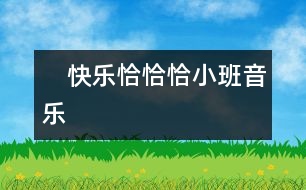 快乐恰恰恰小班音乐